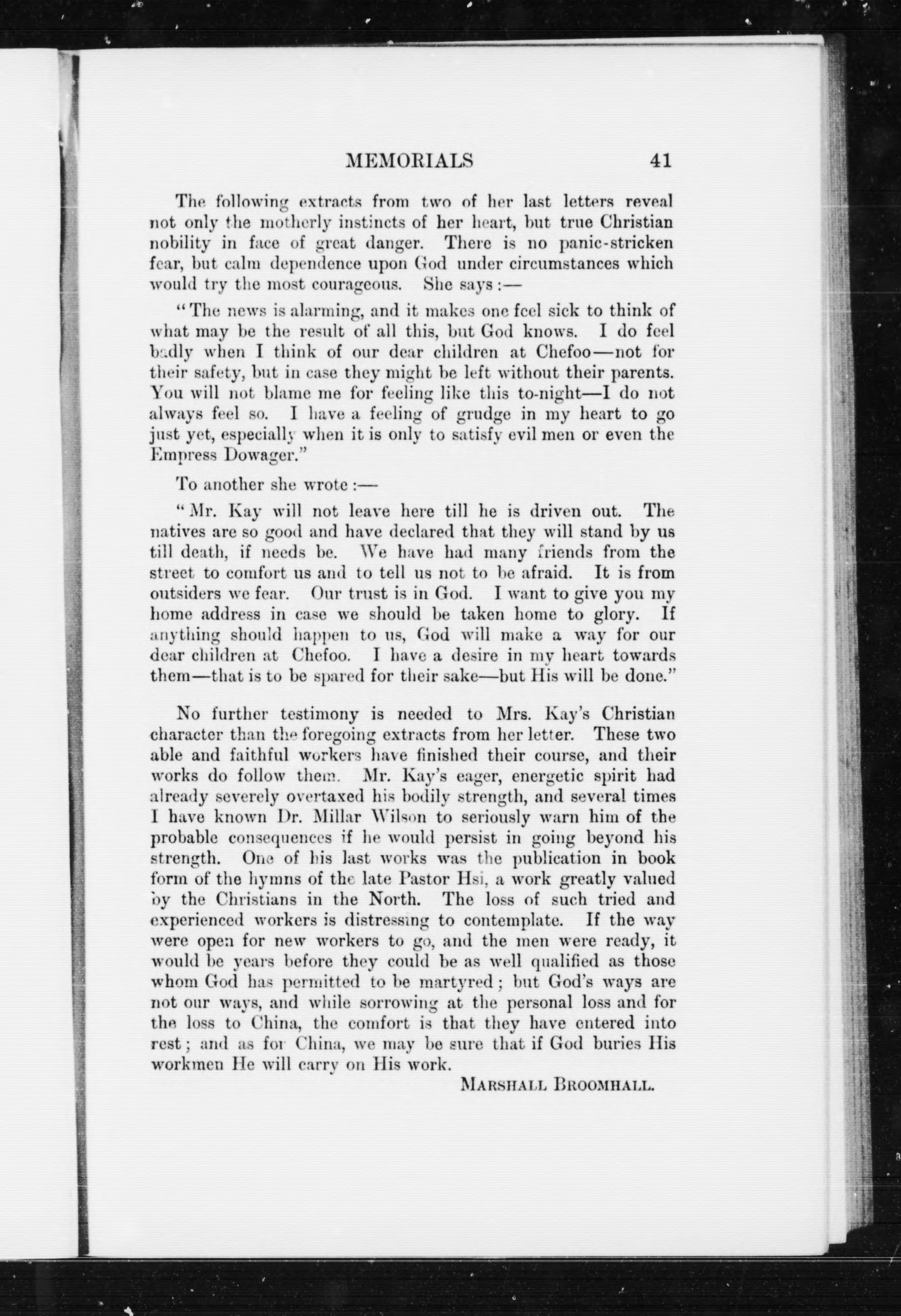 MEMORIALS 41

The following extracts from two of her last letters reveal not only the motherly instincts of her heart, but true Christian nobility in face of great danger. There is no panic-stricken fear, but calm dependence upon God under circumstances which would try the most courageous. She says :—

"The news is alarming, and it makes one feel sick to think of what may be the result of all this, but God knows. I do feel badly when I think of our dear children at Chefoo—not for their safety, but in case they might be left without their parents. You will not blame me for feeling like this to-night—I do not always feel so. I have a feeling of grudge in my heart to go just yet, especially when it is only to satisfy evil men or even the Empress Dowager."

To another she wrote :—

"Mr. Kay will not leave here till he is driven out. The natives are so good and have declared that they will stand by us till death, if needs be. We have had many friends from the street to comfort us and to tell us not to be afraid. It is from outsiders we fear. Our trust is in God. I want to give you my home address in case we should be taken home to glory. If anything should happen to us, God will make a way for our dear children at Chefoo. I have a desire in my heart towards them—that is to be spared for their sake—but His will be done."

No further testimony is needed to Mrs. Kay's Christian character than the foregoing extracts from her letter. These two able and faithful workers have finished their course, and their works do follow them. Mr. Kay's eager, energetic spirit had already severely overtaxed his bodily strength, and several times I have known Dr. Millar Wilson to seriously warn him of the probable consequences if he would persist in going beyond his strength. One of his last works was the publication in book form of the hymns of the late Pastor Hsi, a work greatly valued by the Christians in the North. The loss of such tried and experienced workers is distressing to contemplate. If the way were open for new workers to go, and the men were ready, it would be years before they could be as well qualified as those whom God has permitted to be martyred; but God's ways are not our ways, and while sorrowing at the personal loss and for the loss to China, the comfort is that they have entered into rest; and as for China, we may be sure that if God buries His workmen He will carry on His work.

MARSHALL BROOMHALL.